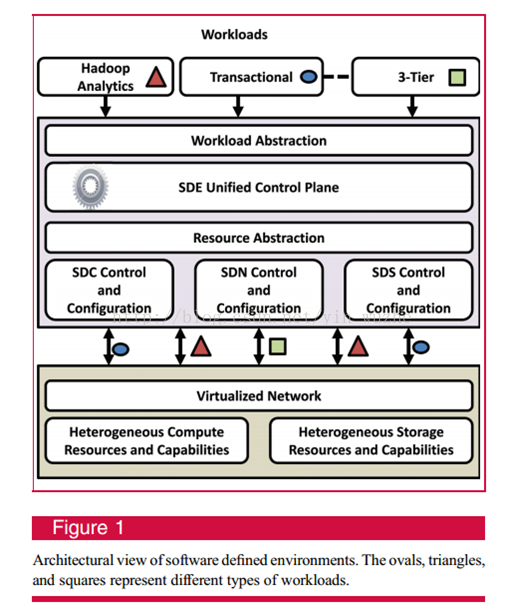 Workloads

Hadoop Analytics

Transactional

3-Tier

Workload Abstraction

SDE Unified Control Plane

Resource Abstraction

SDC Control and Configuration

SDN Control and Configuration

SDS Control and Configuration

http://blog.csdn.net/yin_wuzhe

Virtualized Network

Heterogeneous Compute Resources and Capabilities

Heterogeneous Storage Resources and Capabilities

Figure 1

Architectural view of software defined environments. The ovals, triangles, and squares represent different types of workloads.